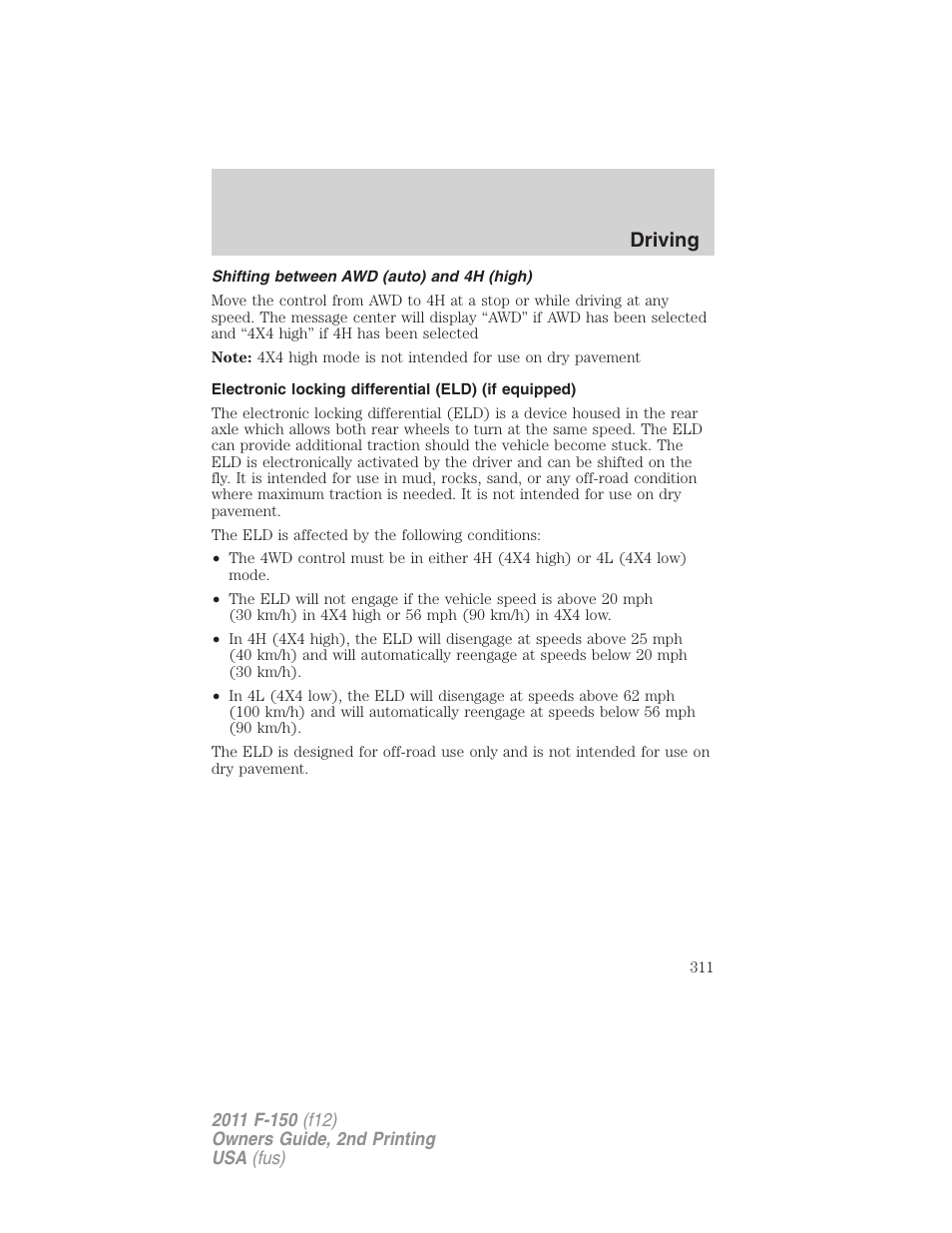 Driving

Shifting between AWD (auto) and 4H (high)

Move the control from AWD to 4H at a stop or while driving at any speed. The message center will display “AWD” if AWD has been selected and “4X4 high” if 4H has been selected

Note: 4X4 high mode is not intended for use on dry pavement

Electronic locking differential (ELD) (if equipped)

The electronic locking differential (ELD) is a device housed in the rear axle which allows both rear wheels to turn at the same speed. The ELD can provide additional traction should the vehicle become stuck. The ELD is electronically activated by the driver and can be shifted on the fly. It is intended for use in mud, rocks, sand, or any off-road condition where maximum traction is needed. It is not intended for use on dry pavement.

The ELD is affected by the following conditions:

• The 4WD control must be in either 4H (4X4 high) or 4L (4X4 low) mode.

• The ELD will not engage if the vehicle speed is above 20 mph (30 km/h) in 4X4 high or 56 mph (90 km/h) in 4X4 low.

• In 4H (4X4 high), the ELD will disengage at speeds above 25 mph (40 km/h) and will automatically reengage at speeds below 20 mph (30 km/h).

• In 4L (4X4 low), the ELD will disengage at speeds above 62 mph (100 km/h) and will automatically reengage at speeds below 56 mph (90 km/h).

The ELD is designed for off-road use only and is not intended for use on dry pavement.

311

2011 F-150 (f12)
Owners Guide, 2nd Printing
USA (fus)